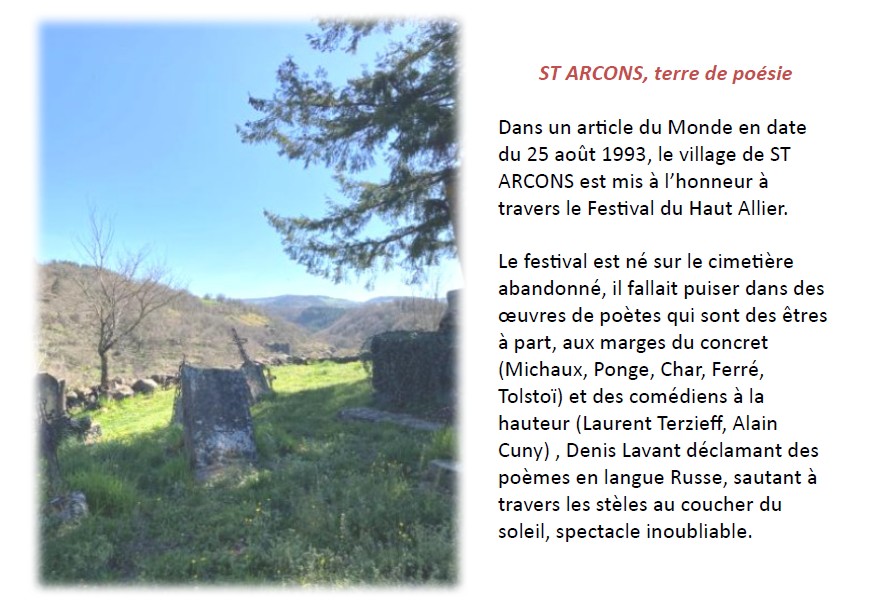 ST ARCONS, terre de poésie

Dans un article du Monde en date du 25 août 1993, le village de ST ARCONS est mis à l'honneur à travers le Festival du Haut Allier.

Le festival est né sur le cimetière abandonné, il fallait puiser dans des œuvres de poètes qui sont des êtres à part, aux marges du concret (Michaux, Ponge, Char, Ferré, Tolstoï) et des comédiens à la hauteur (Laurent Terzieff, Alain Cuny) , Denis Lavant déclamant des poèmes en langue Russe, sautant à travers les stèles au coucher du soleil, spectacle inoubliable.